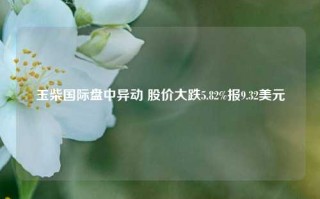 玉柴国际盘中异动 股价大跌5.82%报9.32美元